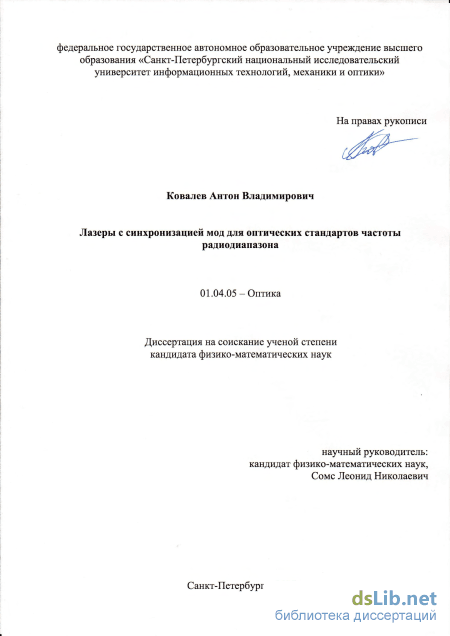 федеральное государственное автономное образовательное учреждение высшего образования «Санкт-Петербургский национальный исследовательский университет информационных технологий, механики и оптики»

На правах рукописи

Ковалев Антон Владимирович

Лазеры с синхронизацией мод для оптических стандартов частоты радиодиапазона

01.04.05 – Оптика

Диссертация на соискание ученой степени кандидата физико-математических наук

научный руководитель:
кандидат физико-математических наук,
Сомс Леонид Николаевич

Санкт-Петербург

dsLib.net
библиотека диссертаций